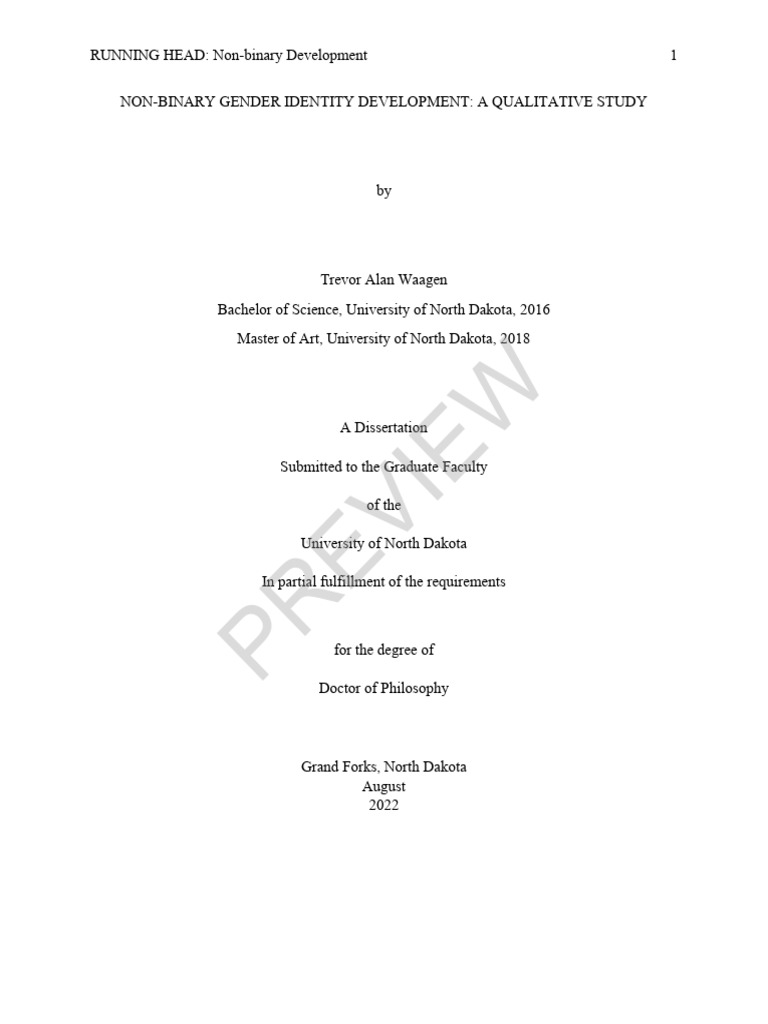 RUNNING HEAD: Non-binary Development 1

NON-BINARY GENDER IDENTITY DEVELOPMENT: A QUALITATIVE STUDY

by

Trevor Alan Waagen

Bachelor of Science, University of North Dakota, 2016

Master of Art, University of North Dakota, 2018

A Dissertation

Submitted to the Graduate Faculty

of the

University of North Dakota

In partial fulfillment of the requirements

for the degree of

Doctor of Philosophy

Grand Forks, North Dakota
August
2022

PREVIEW